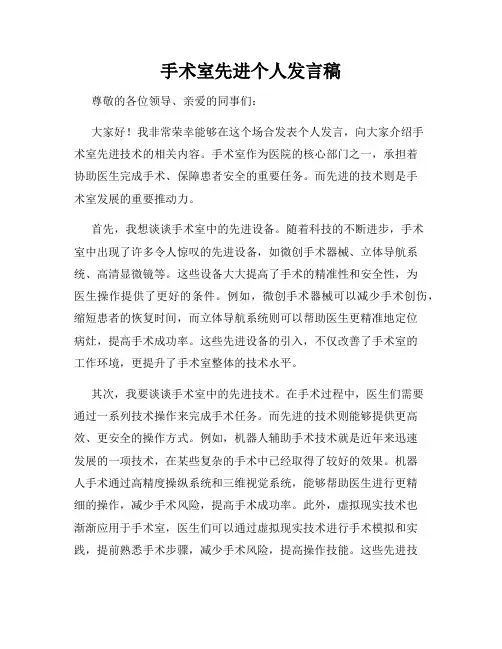 手术室先进个人发言稿

尊敬的各位领导、亲爱的同事们：

大家好！我非常荣幸能够在这个场合发表个人发言，向大家介绍手术室先进技术的相关内容。手术室作为医院的核心部门之一，承担着协助医生完成手术、保障患者安全的重要任务。而先进的技术则是手术室发展的重要推动力。

首先，我想谈谈手术室中的先进设备。随着科技的不断进步，手术室中出现了许多令人惊叹的先进设备，如微创手术器械、立体导航系统、高清显微镜等。这些设备大大提高了手术的精准性和安全性，为医生操作提供了更好的条件。例如，微创手术器械可以减少手术创伤，缩短患者的恢复时间，而立体导航系统则可以帮助医生更精准地定位病灶，提高手术成功率。这些先进设备的引入，不仅改善了手术室的工作环境，更提升了手术室整体的技术水平。

其次，我要谈谈手术室中的先进技术。在手术过程中，医生们需要通过一系列技术操作来完成手术任务。而先进的技术则能够提供更高效、更安全的操作方式。例如，机器人辅助手术技术就是近年来迅速发展的一项技术，在某些复杂的手术中已经取得了较好的效果。机器人手术通过高精度操纵系统和三维视觉系统，能够帮助医生进行更精细的操作，减少手术风险，提高手术成功率。此外，虚拟现实技术也渐渐应用于手术室，医生们可以通过虚拟现实技术进行手术模拟和实践，提前熟悉手术步骤，减少手术风险，提高操作技能。这些先进技